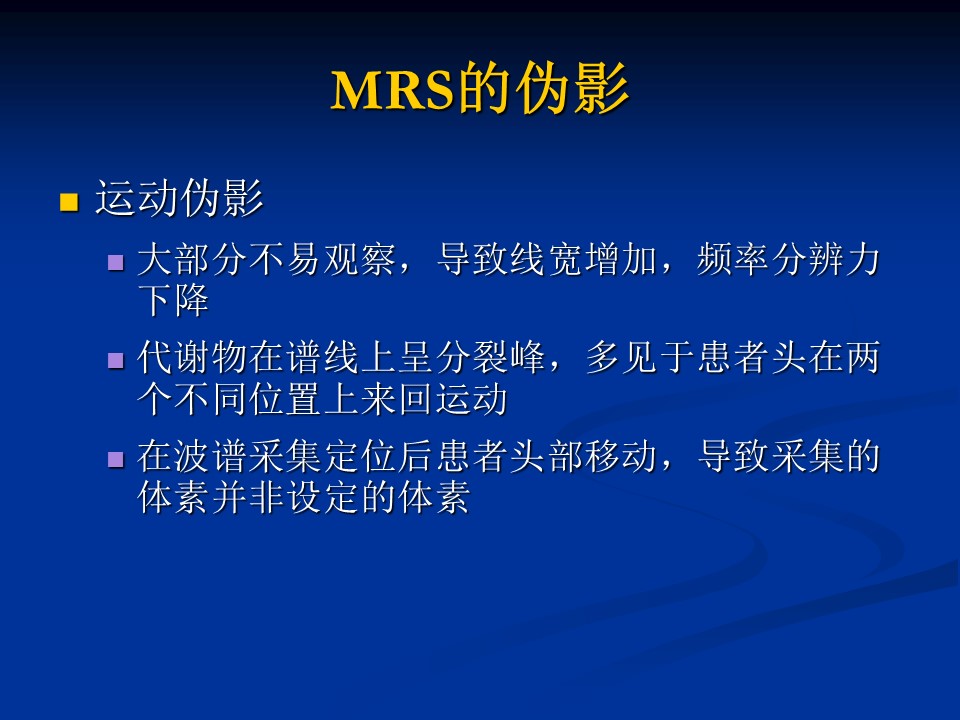 MRS的伪影

运动伪影

大部分不易观察，导致线宽增加，频率分辨力下降

代谢物在谱线上呈分裂峰，多见于患者头在两个不同位置上来回运动

在波谱采集定位后患者头部移动，导致采集的体素并非设定的体素